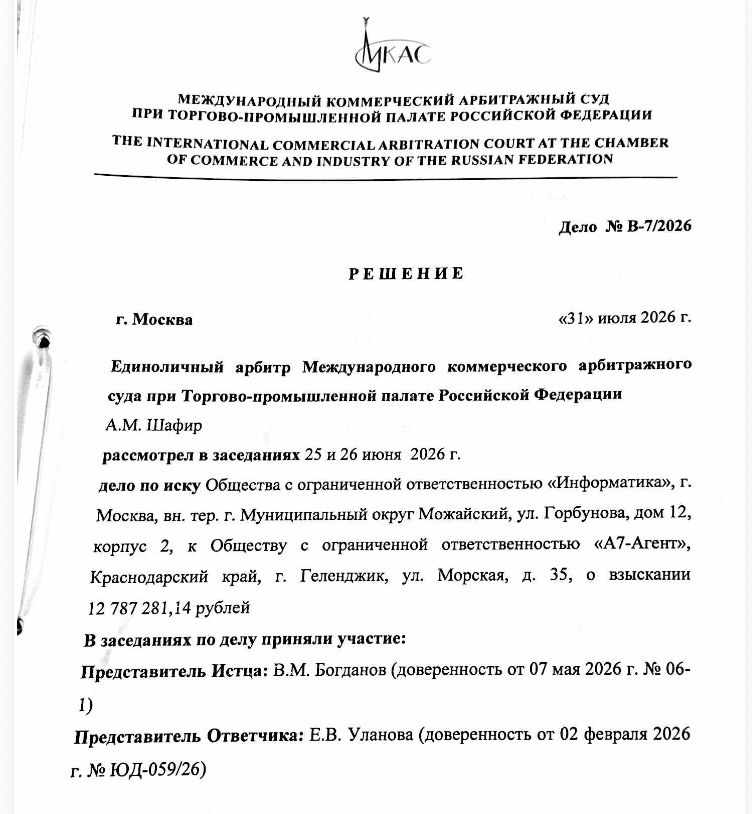 МКАС

МЕЖДУНАРОДНЫЙ КОММЕРЧЕСКИЙ АРБИТРАЖНЫЙ СУД
ПРИ ТОРГОВО-ПРОМЫШЛЕННОЙ ПАЛАТЕ РОССИЙСКОЙ ФЕДЕРАЦИИ

THE INTERNATIONAL COMMERCIAL ARBITRATION COURT AT THE CHAMBER OF COMMERCE AND INDUSTRY OF THE RUSSIAN FEDERATION

Дело № В-7/2026

РЕШЕНИЕ

г. Москва «31» июля 2026 г.

Единоличный арбитр Международного коммерческого арбитражного суда при Торгово-промышленной палате Российской Федерации

А.М. Шафир

рассмотрел в заседаниях 25 и 26 июня 2026 г.

дело по иску Общества с ограниченной ответственностью «Информатика», г. Москва, вн. тер. г. Муниципальный округ Можайский, ул. Горбунова, дом 12, корпус 2, к Обществу с ограниченной ответственностью «А7-Агент», Краснодарский край, г. Геленджик, ул. Морская, д. 35, о взыскании 12 787 281,14 рублей

В заседаниях по делу приняли участие:

Представитель Истца: В.М. Богданов (доверенность от 07 мая 2026 г. № 06-1)

Представитель Ответчика: Е.В. Уланова (доверенность от 02 февраля 2026 г. № ЮД-059/26)